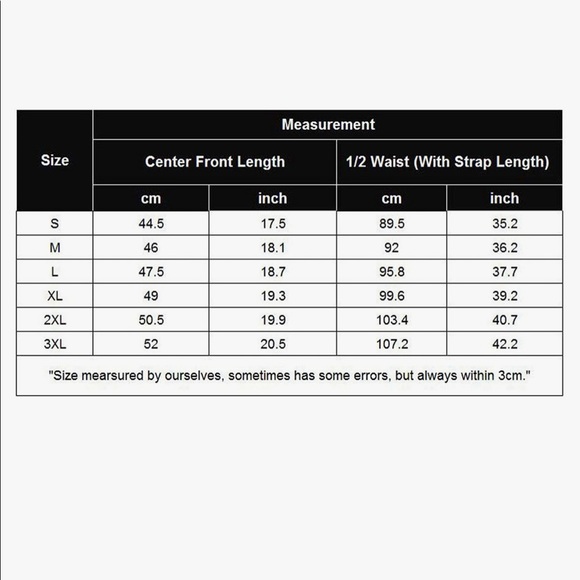 | Size | Measurement | | | |
|---|---|---|---|---|
| | Center Front Length | | 1/2 Waist (With Strap Length) | |
| | cm | inch | cm | inch |
| S | 44.5 | 17.5 | 89.5 | 35.2 |
| M | 46 | 18.1 | 92 | 36.2 |
| L | 47.5 | 18.7 | 95.8 | 37.7 |
| XL | 49 | 19.3 | 99.6 | 39.2 |
| 2XL | 50.5 | 19.9 | 103.4 | 40.7 |
| 3XL | 52 | 20.5 | 107.2 | 42.2 |

"Size mearsured by ourselves, sometimes has some errors, but always within 3cm."